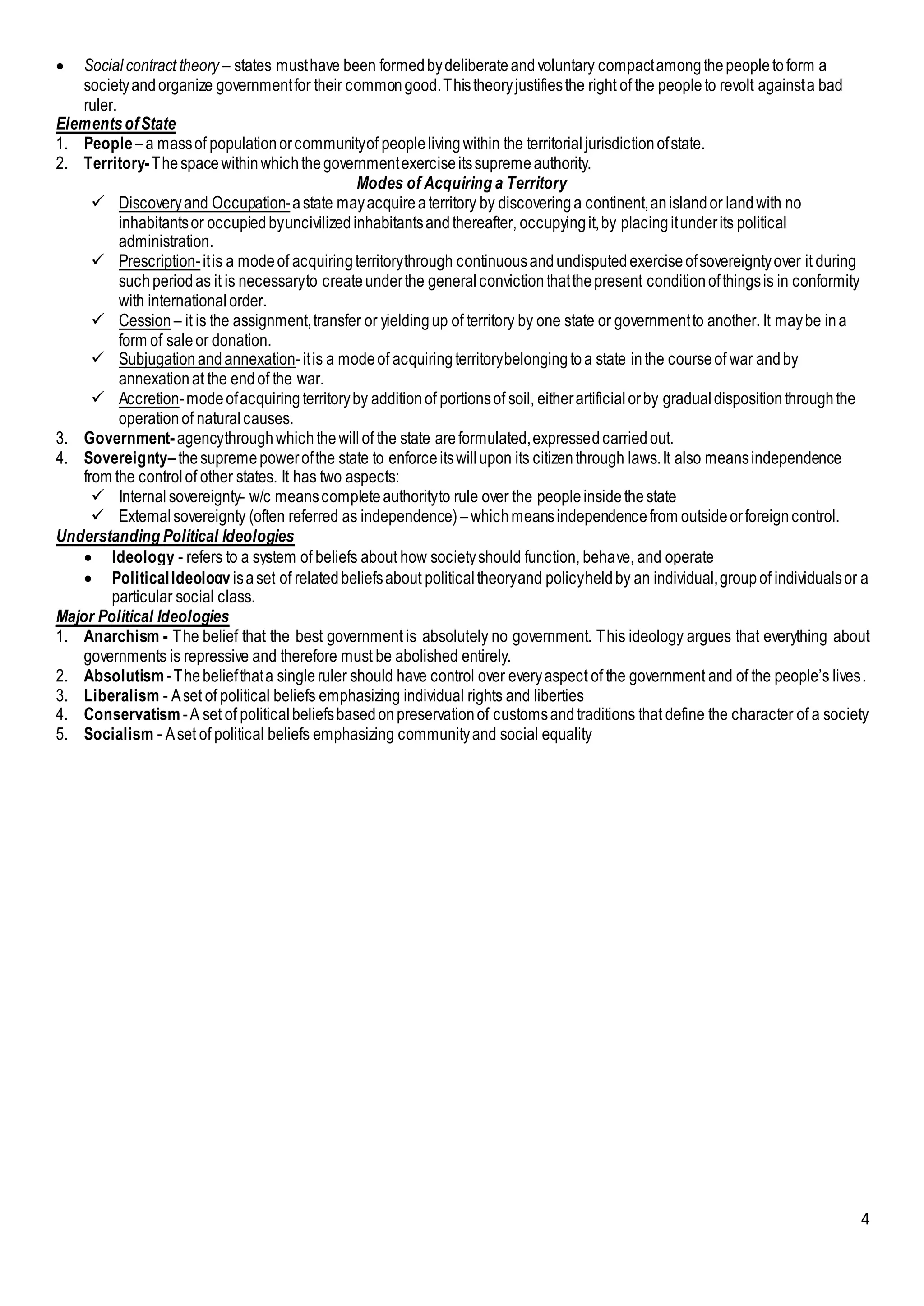 • Social contract theory – states must have been formed by deliberate and voluntary compact among the people to form a society and organize government for their common good. This theory justifies the right of the people to revolt against a bad ruler.

Elements of State

1. People – a mass of population or community of people living within the territorial jurisdiction of state.
2. Territory- The space within which the government exercise its supreme authority.

Modes of Acquiring a Territory

✓ Discovery and Occupation- a state may acquire a territory by discovering a continent, an island or land with no inhabitants or occupied by uncivilized inhabitants and thereafter, occupying it, by placing it under its political administration.
✓ Prescription- it is a mode of acquiring territory through continuous and undisputed exercise of sovereignty over it during such period as it is necessary to create under the general conviction that the present condition of things is in conformity with international order.
✓ Cession – it is the assignment, transfer or yielding up of territory by one state or government to another. It may be in a form of sale or donation.
✓ Subjugation and annexation- it is a mode of acquiring territory belonging to a state in the course of war and by annexation at the end of the war.
✓ Accretion- mode of acquiring territory by addition of portions of soil, either artificial or by gradual disposition through the operation of natural causes.

3. Government- agency through which the will of the state are formulated, expressed carried out.
4. Sovereignty– the supreme power of the state to enforce its will upon its citizen through laws. It also means independence from the control of other states. It has two aspects:
✓ Internal sovereignty- w/c means complete authority to rule over the people inside the state
✓ External sovereignty (often referred as independence) – which means independence from outside or foreign control.

Understanding Political Ideologies

• Ideology - refers to a system of beliefs about how society should function, behave, and operate
• Political Ideology is a set of related beliefs about political theory and policy held by an individual, group of individuals or a particular social class.

Major Political Ideologies

1. Anarchism - The belief that the best government is absolutely no government. This ideology argues that everything about governments is repressive and therefore must be abolished entirely.
2. Absolutism - The belief that a single ruler should have control over every aspect of the government and of the people's lives.
3. Liberalism - A set of political beliefs emphasizing individual rights and liberties
4. Conservatism - A set of political beliefs based on preservation of customs and traditions that define the character of a society
5. Socialism - A set of political beliefs emphasizing community and social equality

4